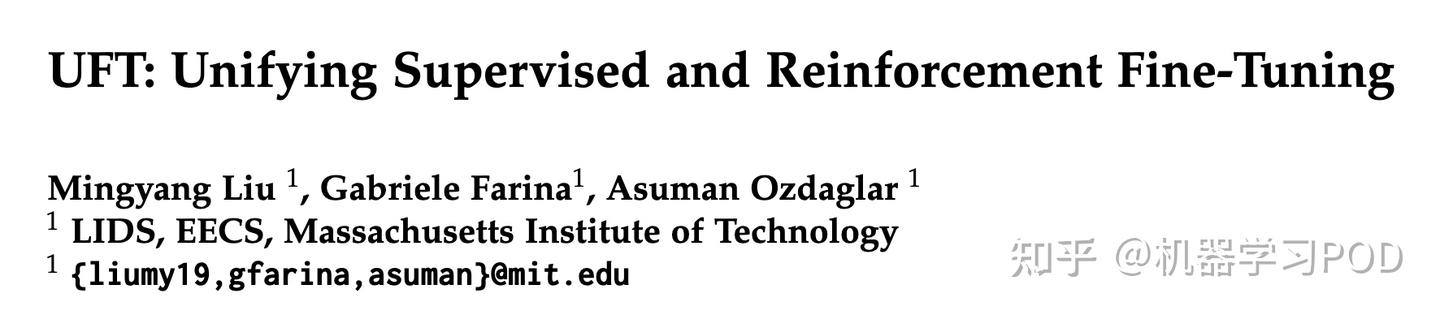 UFT: Unifying Supervised and Reinforcement Fine-Tuning

Mingyang Liu $^1$, Gabriele Farina$^1$, Asuman Ozdaglar $^1$
$^1$ LIDS, EECS, Massachusetts Institute of Technology
$^1$ {liumy19,gfarina,asuman}@mit.edu

知乎 @机器学习POD